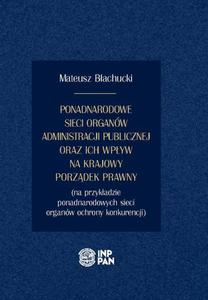 Mateusz Błachucki

PONADNARODOWE SIECI ORGANÓW ADMINISTRACJI PUBLICZNEJ ORAZ ICH WPŁYW NA KRAJOWY PORZĄDEK PRAWNY

(na przykładzie ponadnarodowych sieci organów ochrony konkurencji)

INP PAN